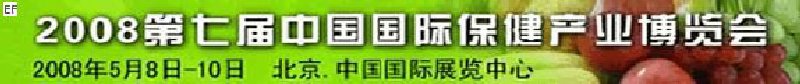 EF

2008第七届中国国际保健产业博览会

2008年5月8日-10日　北京. 中国国际展览中心